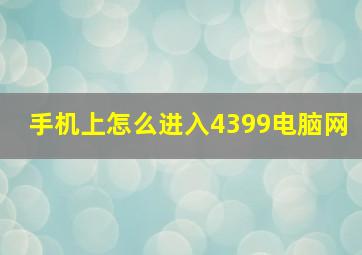 手机上怎么进入4399电脑网